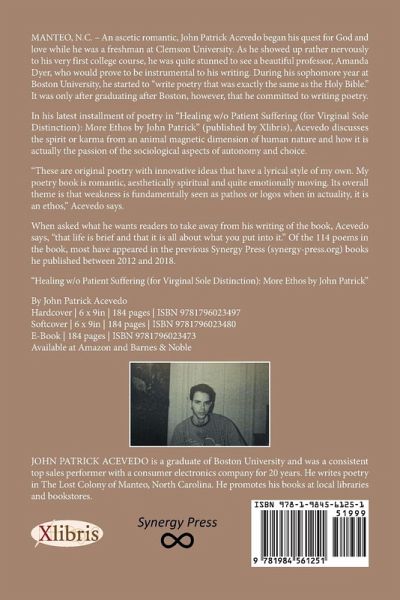 MANTEO, N.C. – An ascetic romantic, John Patrick Acevedo began his quest for God and love while he was a freshman at Clemson University. As he showed up rather nervously to his very first college course, he was quite stunned to see a beautiful professor, Amanda Dyer, who would prove to be instrumental to his writing. During his sophomore year at Boston University, he started to "write poetry that was exactly the same as the Holy Bible." It was only after graduating after Boston, however, that he committed to writing poetry.

In his latest installment of poetry in "Healing w/o Patient Suffering (for Virginal Sole Distinction): More Ethos by John Patrick" (published by Xlibris), Acevedo discusses the spirit or karma from an animal magnetic dimension of human nature and how it is actually the passion of the sociological aspects of autonomy and choice.

"These are original poetry with innovative ideas that have a lyrical style of my own. My poetry book is romantic, aesthetically spiritual and quite emotionally moving. Its overall theme is that weakness is fundamentally seen as pathos or logos when in actuality, it is an ethos," Acevedo says.

When asked what he wants readers to take away from his writing of the book, Acevedo says, "that life is brief and that it is all about what you put into it." Of the 114 poems in the book, most have appeared in the previous Synergy Press (synergy-press.org) books he published between 2012 and 2018.

"Healing w/o Patient Suffering (for Virginal Sole Distinction): More Ethos by John Patrick"

By John Patrick Acevedo
Hardcover | 6 x 9in | 184 pages | ISBN 9781796023497
Softcover | 6 x 9in | 184 pages | ISBN 9781796023480
E-Book | 184 pages | ISBN 9781796023473
Available at Amazon and Barnes & Noble

JOHN PATRICK ACEVEDO is a graduate of Boston University and was a consistent top sales performer with a consumer electronics company for 20 years. He writes poetry in The Lost Colony of Manteo, North Carolina. He promotes his books at local libraries and bookstores.

Xlibris

Synergy Press

ISBN 978-1-9845-6125-1
51999
9 781984 561251